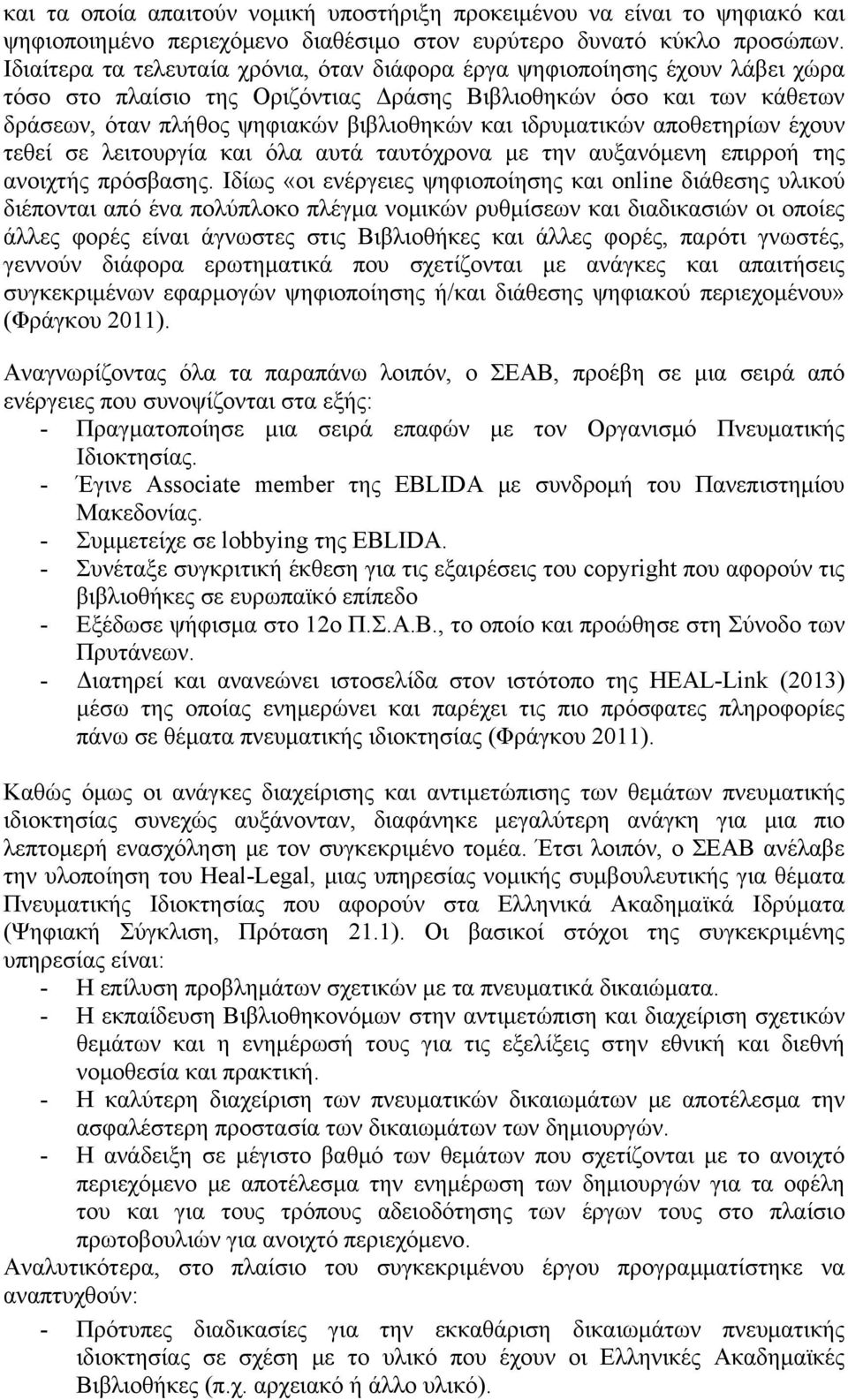 και τα οποία απαιτούν νομική υποστήριξη προκειμένου να είναι το ψηφιακό και ψηφιοποιημένο περιεχόμενο διαθέσιμο στον ευρύτερο δυνατό κύκλο προσώπων. Ιδιαίτερα τα τελευταία χρόνια, όταν διάφορα έργα ψηφιοποίησης έχουν λάβει χώρα τόσο στο πλαίσιο της Οριζόντιας Δράσης Βιβλιοθηκών όσο και των κάθετων δράσεων, όταν πλήθος ψηφιακών βιβλιοθηκών και ιδρυματικών αποθετηρίων έχουν τεθεί σε λειτουργία και όλα αυτά ταυτόχρονα με την αυξανόμενη επιρροή της ανοιχτής πρόσβασης. Ιδίως «οι ενέργειες ψηφιοποίησης και online διάθεσης υλικού διέπονται από ένα πολύπλοκο πλέγμα νομικών ρυθμίσεων και διαδικασιών οι οποίες άλλες φορές είναι άγνωστες στις Βιβλιοθήκες και άλλες φορές, παρότι γνωστές, γεννούν διάφορα ερωτηματικά που σχετίζονται με ανάγκες και απαιτήσεις συγκεκριμένων εφαρμογών ψηφιοποίησης ή/και διάθεσης ψηφιακού περιεχομένου» (Φράγκου 2011).

Αναγνωρίζοντας όλα τα παραπάνω λοιπόν, ο ΣΕΑΒ, προέβη σε μια σειρά από ενέργειες που συνοψίζονται στα εξής:
- Πραγματοποίησε μια σειρά επαφών με τον Οργανισμό Πνευματικής Ιδιοκτησίας.
- Έγινε Associate member της EBLIDA με συνδρομή του Πανεπιστημίου Μακεδονίας.
- Συμμετείχε σε lobbying της EBLIDA.
- Συνέταξε συγκριτική έκθεση για τις εξαιρέσεις του copyright που αφορούν τις βιβλιοθήκες σε ευρωπαϊκό επίπεδο
- Εξέδωσε ψήφισμα στο 12ο Π.Σ.Α.Β., το οποίο και προώθησε στη Σύνοδο των Πρυτάνεων.
- Διατηρεί και ανανεώνει ιστοσελίδα στον ιστότοπο της HEAL-Link (2013) μέσω της οποίας ενημερώνει και παρέχει τις πιο πρόσφατες πληροφορίες πάνω σε θέματα πνευματικής ιδιοκτησίας (Φράγκου 2011).

Καθώς όμως οι ανάγκες διαχείρισης και αντιμετώπισης των θεμάτων πνευματικής ιδιοκτησίας συνεχώς αυξάνονταν, διαφάνηκε μεγαλύτερη ανάγκη για μια πιο λεπτομερή ενασχόληση με τον συγκεκριμένο τομέα. Έτσι λοιπόν, ο ΣΕΑΒ ανέλαβε την υλοποίηση του Heal-Legal, μιας υπηρεσίας νομικής συμβουλευτικής για θέματα Πνευματικής Ιδιοκτησίας που αφορούν στα Ελληνικά Ακαδημαϊκά Ιδρύματα (Ψηφιακή Σύγκλιση, Πρόταση 21.1). Οι βασικοί στόχοι της συγκεκριμένης υπηρεσίας είναι:
- Η επίλυση προβλημάτων σχετικών με τα πνευματικά δικαιώματα.
- Η εκπαίδευση Βιβλιοθηκονόμων στην αντιμετώπιση και διαχείριση σχετικών θεμάτων και η ενημέρωσή τους για τις εξελίξεις στην εθνική και διεθνή νομοθεσία και πρακτική.
- Η καλύτερη διαχείριση των πνευματικών δικαιωμάτων με αποτέλεσμα την ασφαλέστερη προστασία των δικαιωμάτων των δημιουργών.
- Η ανάδειξη σε μέγιστο βαθμό των θεμάτων που σχετίζονται με το ανοιχτό περιεχόμενο με αποτέλεσμα την ενημέρωση των δημιουργών για τα οφέλη του και για τους τρόπους αδειοδότησης των έργων τους στο πλαίσιο πρωτοβουλιών για ανοιχτό περιεχόμενο.
Αναλυτικότερα, στο πλαίσιο του συγκεκριμένου έργου προγραμματίζεται να αναπτυχθούν:
- Πρότυπες διαδικασίες για την εκκαθάριση δικαιωμάτων πνευματικής ιδιοκτησίας σε σχέση με το υλικό που έχουν οι Ελληνικές Ακαδημαϊκές Βιβλιοθήκες (π.χ. αρχειακό ή άλλο υλικό).